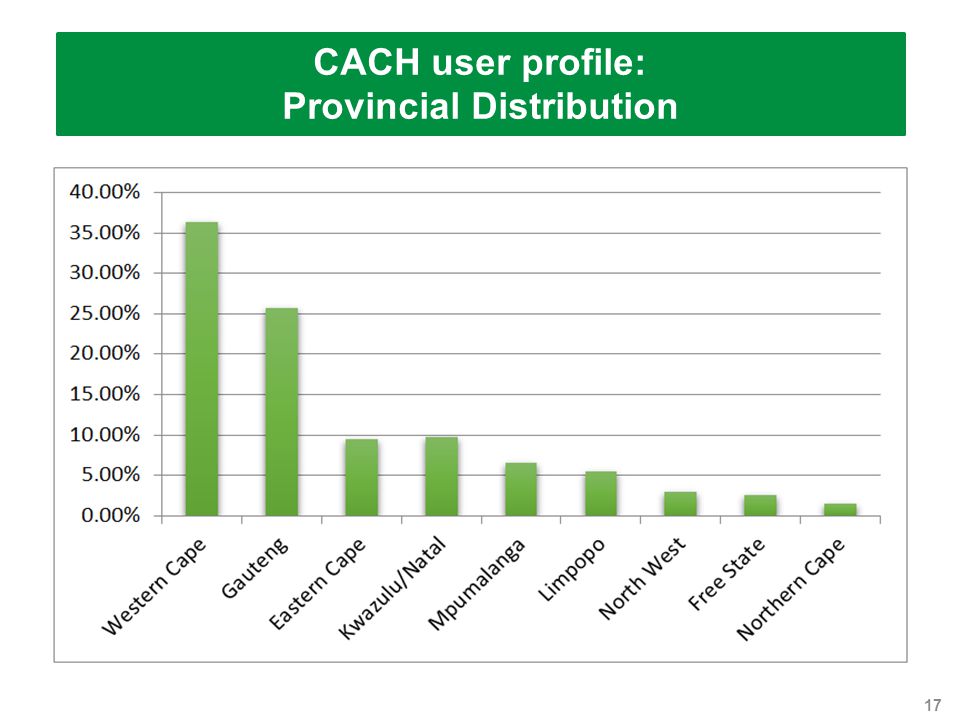 CACH user profile:
Provincial Distribution

40.00%
35.00%
30.00%
25.00%
20.00%
15.00%
10.00%
5.00%
0.00%

Western Cape
Gauteng
Eastern Cape
Kwazulu/Natal
Mpumalanga
Limpopo
North West
Free State
Northern Cape

17